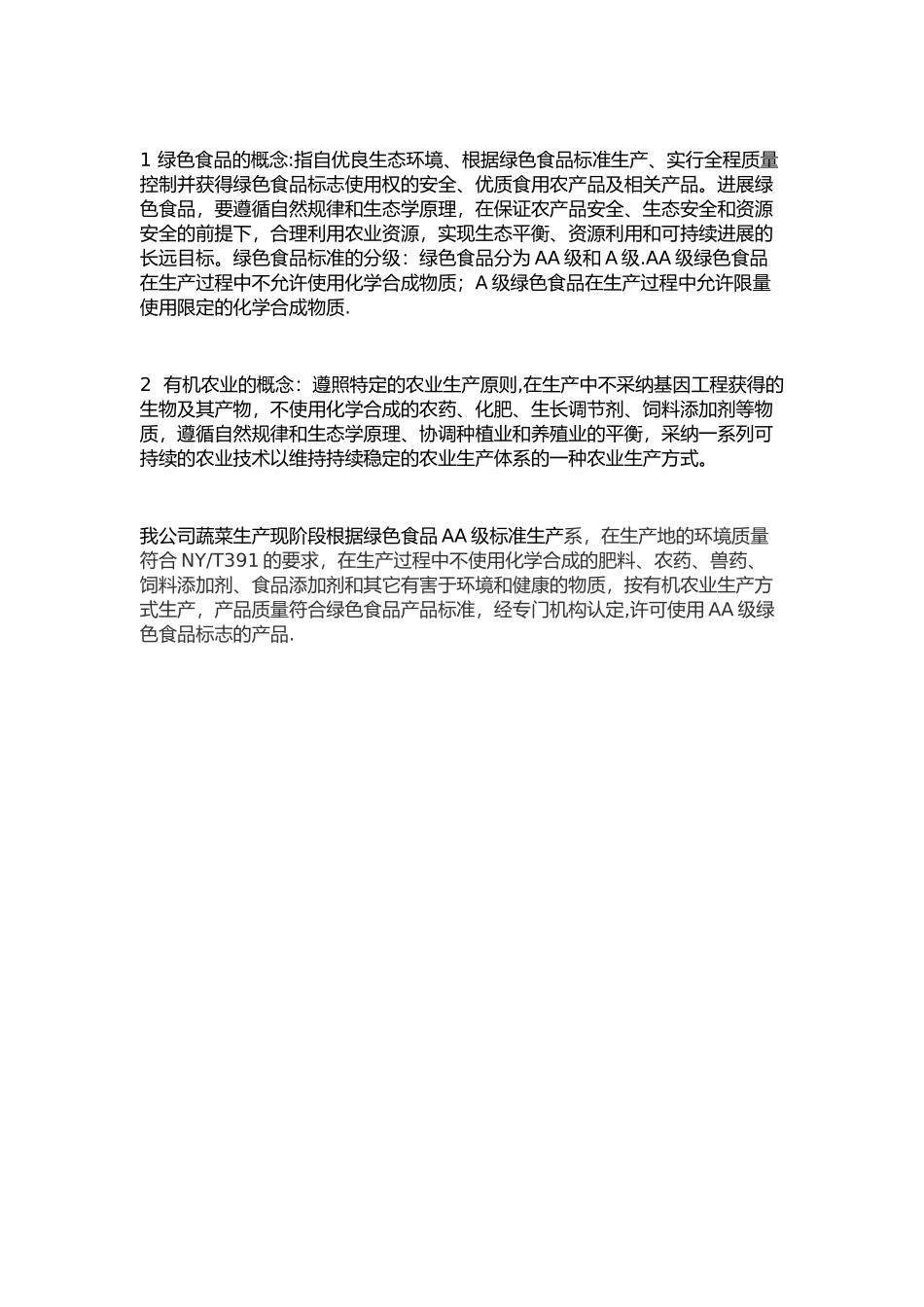 1 绿色食品的概念:指自优良生态环境、根据绿色食品标准生产、实行全程质量控制并获得绿色食品标志使用权的安全、优质食用农产品及相关产品。进展绿色食品，要遵循自然规律和生态学原理，在保证农产品安全、生态安全和资源安全的前提下，合理利用农业资源，实现生态平衡、资源利用和可持续进展的长远目标。绿色食品标准的分级：绿色食品分为 AA 级和 A 级.AA 级绿色食品在生产过程中不允许使用化学合成物质；A 级绿色食品在生产过程中允许限量使用限定的化学合成物质.

2 有机农业的概念：遵照特定的农业生产原则,在生产中不采纳基因工程获得的生物及其产物，不使用化学合成的农药、化肥、生长调节剂、饲料添加剂等物质，遵循自然规律和生态学原理、协调种植业和养殖业的平衡，采纳一系列可持续的农业技术以维持持续稳定的农业生产体系的一种农业生产方式。

我公司蔬菜生产现阶段根据绿色食品 AA 级标准生产系，在生产地的环境质量符合 NY/T391 的要求，在生产过程中不使用化学合成的肥料、农药、兽药、饲料添加剂、食品添加剂和其它有害于环境和健康的物质，按有机农业生产方式生产，产品质量符合绿色食品产品标准，经专门机构认定,许可使用 AA 级绿色食品标志的产品.